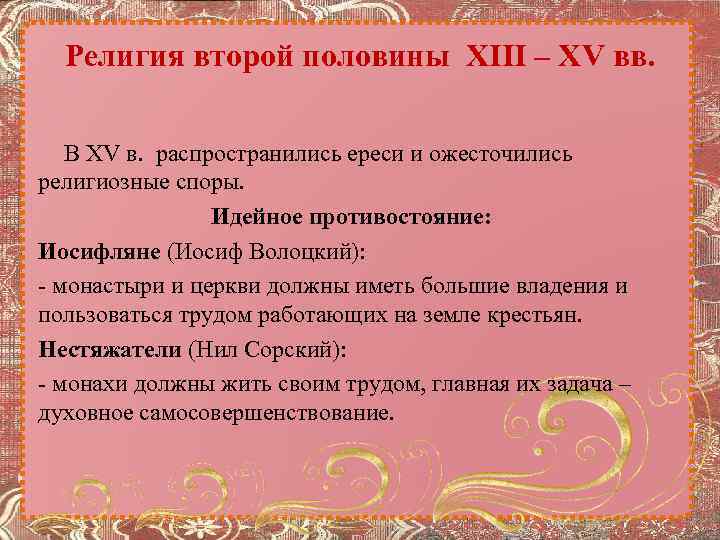 Религия второй половины XIII – XV вв.

В XV в. распространились ереси и ожесточились религиозные споры.

Идейное противостояние:

Иосифляне (Иосиф Волоцкий):

- монастыри и церкви должны иметь большие владения и пользоваться трудом работающих на земле крестьян.

Нестяжатели (Нил Сорский):

- монахи должны жить своим трудом, главная их задача – духовное самосовершенствование.